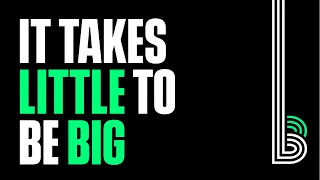 IT TAKES
LITTLE TO
BE BIG